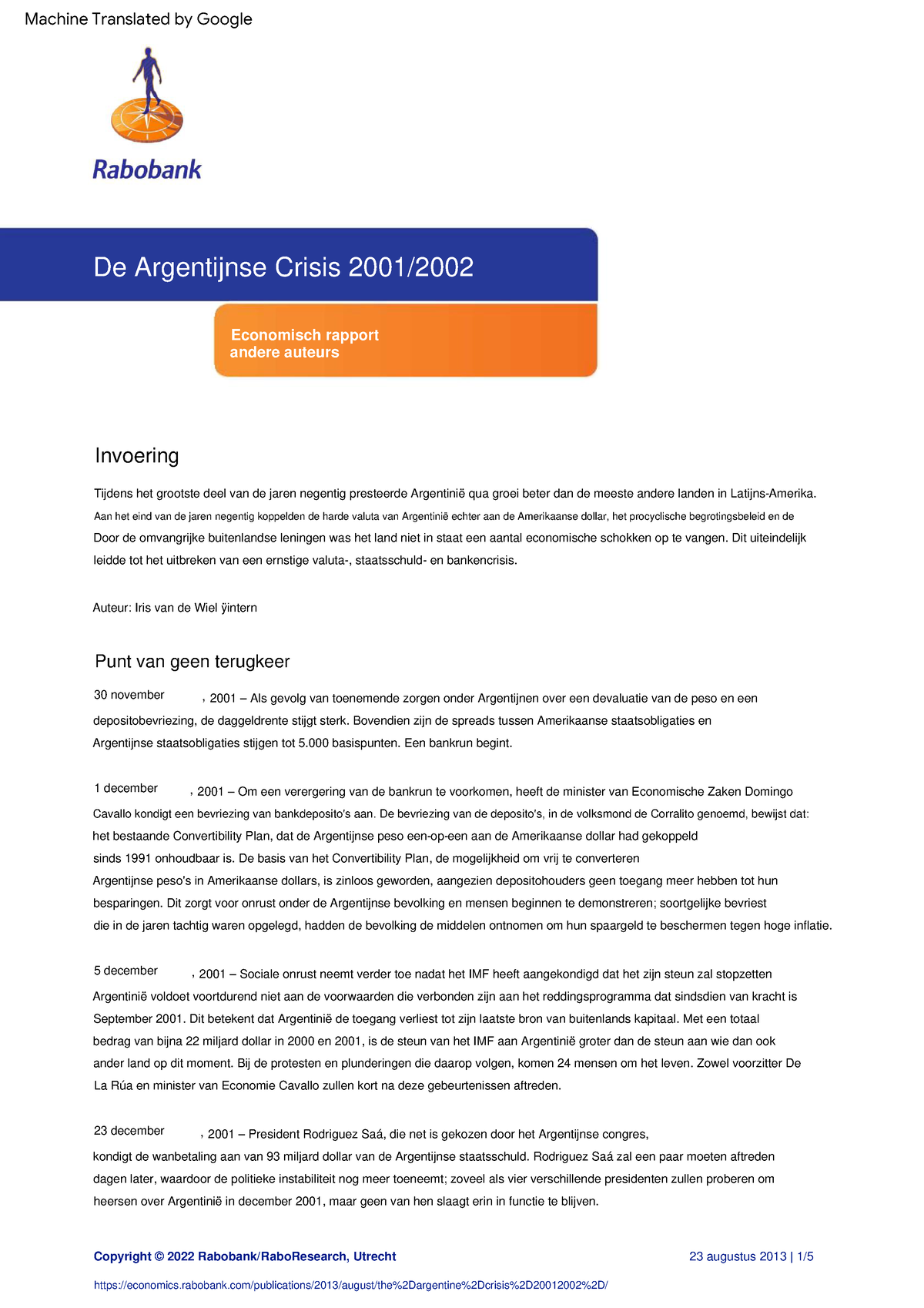 Machine Translated by Google

Rabobank

De Argentijnse Crisis 2001/2002

Economisch rapport
andere auteurs

Invoering

Tijdens het grootste deel van de jaren negentig presteerde Argentinië qua groei beter dan de meeste andere landen in Latijns-Amerika. Aan het eind van de jaren negentig koppelden de harde valuta van Argentinië echter aan de Amerikaanse dollar, het procyclische begrotingsbeleid en de Door de omvangrijke buitenlandse leningen was het land niet in staat een aantal economische schokken op te vangen. Dit uiteindelijk leidde tot het uitbreken van een ernstige valuta-, staatsschuld- en bankencrisis.

Auteur: Iris van de Wiel ÿintern

Punt van geen terugkeer

30 november , 2001 – Als gevolg van toenemende zorgen onder Argentijnen over een devaluatie van de peso en een depositobevriezing, de daggeldrente stijgt sterk. Bovendien zijn de spreads tussen Amerikaanse staatsobligaties en Argentijnse staatsobligaties stijgen tot 5.000 basispunten. Een bankrun begint.

1 december , 2001 – Om een verergering van de bankrun te voorkomen, heeft de minister van Economische Zaken Domingo Cavallo kondigt een bevriezing van bankdeposito's aan. De bevriezing van de deposito's, in de volksmond de Corralito genoemd, bewijst dat: het bestaande Convertibility Plan, dat de Argentijnse peso een-op-een aan de Amerikaanse dollar had gekoppeld sinds 1991 onhoudbaar is. De basis van het Convertibility Plan, de mogelijkheid om vrij te converteren Argentijnse peso's in Amerikaanse dollars, is zinloos geworden, aangezien depositohouders geen toegang meer hebben tot hun besparingen. Dit zorgt voor onrust onder de Argentijnse bevolking en mensen beginnen te demonstreren; soortgelijke bevriest die in de jaren tachtig waren opgelegd, hadden de bevolking de middelen ontnomen om hun spaargeld te beschermen tegen hoge inflatie.

5 december , 2001 – Sociale onrust neemt verder toe nadat het IMF heeft aangekondigd dat het zijn steun zal stopzetten Argentinië voldoet voortdurend niet aan de voorwaarden die verbonden zijn aan het reddingsprogramma dat sindsdien van kracht is September 2001. Dit betekent dat Argentinië de toegang verliest tot zijn laatste bron van buitenlands kapitaal. Met een totaal bedrag van bijna 22 miljard dollar in 2000 en 2001, is de steun van het IMF aan Argentinië groter dan de steun aan wie dan ook ander land op dit moment. Bij de protesten en plunderingen die daarop volgen, komen 24 mensen om het leven. Zowel voorzitter De La Rúa en minister van Economie Cavallo zullen kort na deze gebeurtenissen aftreden.

23 december , 2001 – President Rodriguez Saá, die net is gekozen door het Argentijnse congres, kondigt de wanbetaling aan van 93 miljard dollar van de Argentijnse staatsschuld. Rodriguez Saá zal een paar moeten aftreden dagen later, waardoor de politieke instabiliteit nog meer toeneemt; zoveel als vier verschillende presidenten zullen proberen om heersen over Argentinië in december 2001, maar geen van hen slaagt erin in functie te blijven.

Copyright © 2022 Rabobank/RaboResearch, Utrecht

23 augustus 2013 | 1/5

https://economics.rabobank.com/publications/2013/august/the%2Dargentine%2Dcrisis%2D20012002%2D/